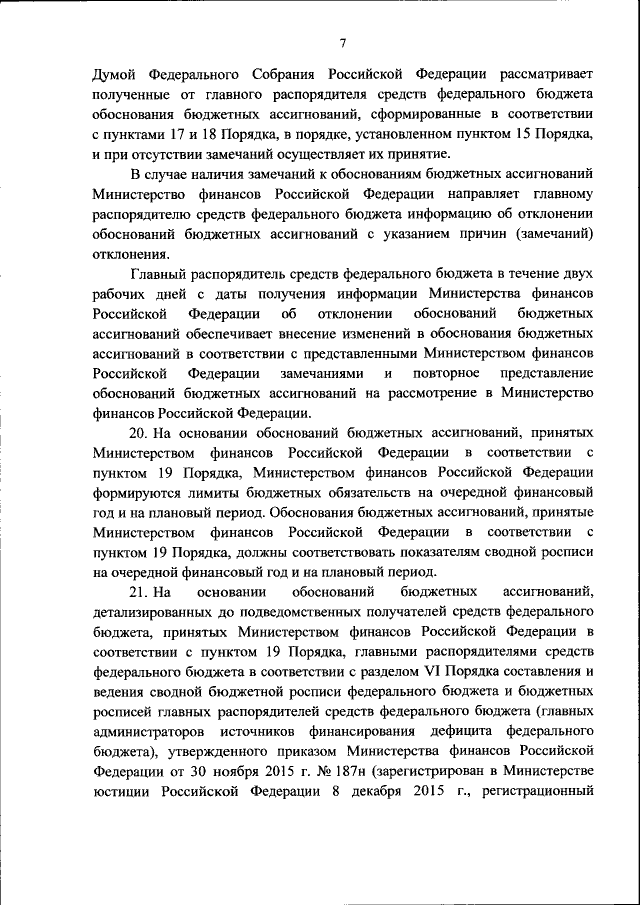 7

Думой Федерального Собрания Российской Федерации рассматривает полученные от главного распорядителя средств федерального бюджета обоснования бюджетных ассигнований, сформированные в соответствии с пунктами 17 и 18 Порядка, в порядке, установленном пунктом 15 Порядка, и при отсутствии замечаний осуществляет их принятие.

В случае наличия замечаний к обоснованиям бюджетных ассигнований Министерство финансов Российской Федерации направляет главному распорядителю средств федерального бюджета информацию об отклонении обоснований бюджетных ассигнований с указанием причин (замечаний) отклонения.

Главный распорядитель средств федерального бюджета в течение двух рабочих дней с даты получения информации Министерства финансов Российской Федерации об отклонении обоснований бюджетных ассигнований обеспечивает внесение изменений в обоснования бюджетных ассигнований в соответствии с представленными Министерством финансов Российской Федерации замечаниями и повторное представление обоснований бюджетных ассигнований на рассмотрение в Министерство финансов Российской Федерации.

20. На основании обоснований бюджетных ассигнований, принятых Министерством финансов Российской Федерации в соответствии с пунктом 19 Порядка, Министерством финансов Российской Федерации формируются лимиты бюджетных обязательств на очередной финансовый год и на плановый период. Обоснования бюджетных ассигнований, принятые Министерством финансов Российской Федерации в соответствии с пунктом 19 Порядка, должны соответствовать показателям сводной росписи на очередной финансовый год и на плановый период.

21. На основании обоснований бюджетных ассигнований, детализированных до подведомственных получателей средств федерального бюджета, принятых Министерством финансов Российской Федерации в соответствии с пунктом 19 Порядка, главными распорядителями средств федерального бюджета в соответствии с разделом VI Порядка составления и ведения сводной бюджетной росписи федерального бюджета и бюджетных росписей главных распорядителей средств федерального бюджета (главных администраторов источников финансирования дефицита федерального бюджета), утвержденного приказом Министерства финансов Российской Федерации от 30 ноября 2015 г. № 187н (зарегистрирован в Министерстве юстиции Российской Федерации 8 декабря 2015 г., регистрационный